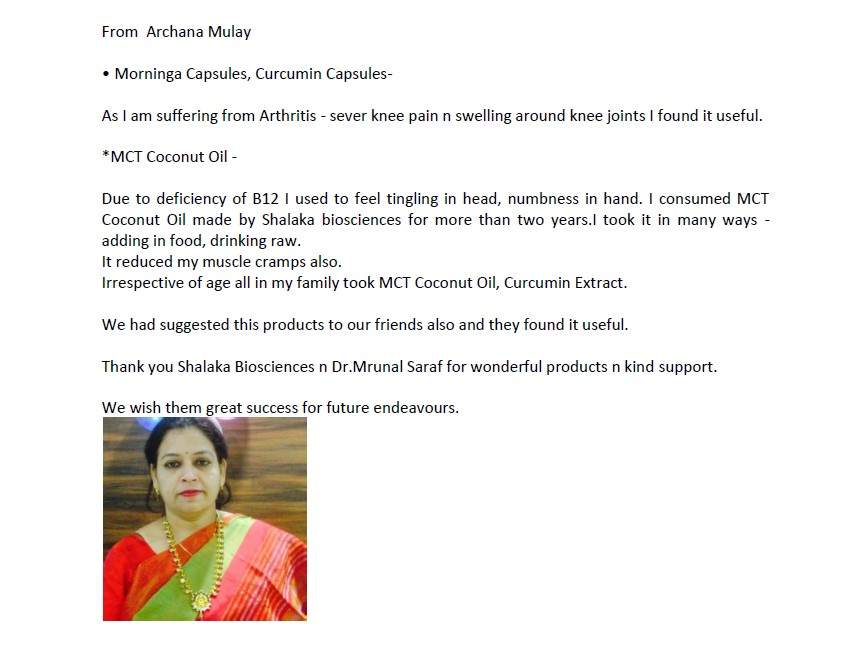 From Archana Mulay

• Morninga Capsules, Curcumin Capsules-

As I am suffering from Arthritis - sever knee pain n swelling around knee joints I found it useful.

*MCT Coconut Oil -

Due to deficiency of B12 I used to feel tingling in head, numbness in hand. I consumed MCT Coconut Oil made by Shalaka biosciences for more than two years.I took it in many ways - adding in food, drinking raw.
It reduced my muscle cramps also.
Irrespective of age all in my family took MCT Coconut Oil, Curcumin Extract.

We had suggested this products to our friends also and they found it useful.

Thank you Shalaka Biosciences n Dr.Mrunal Saraf for wonderful products n kind support.

We wish them great success for future endeavours.